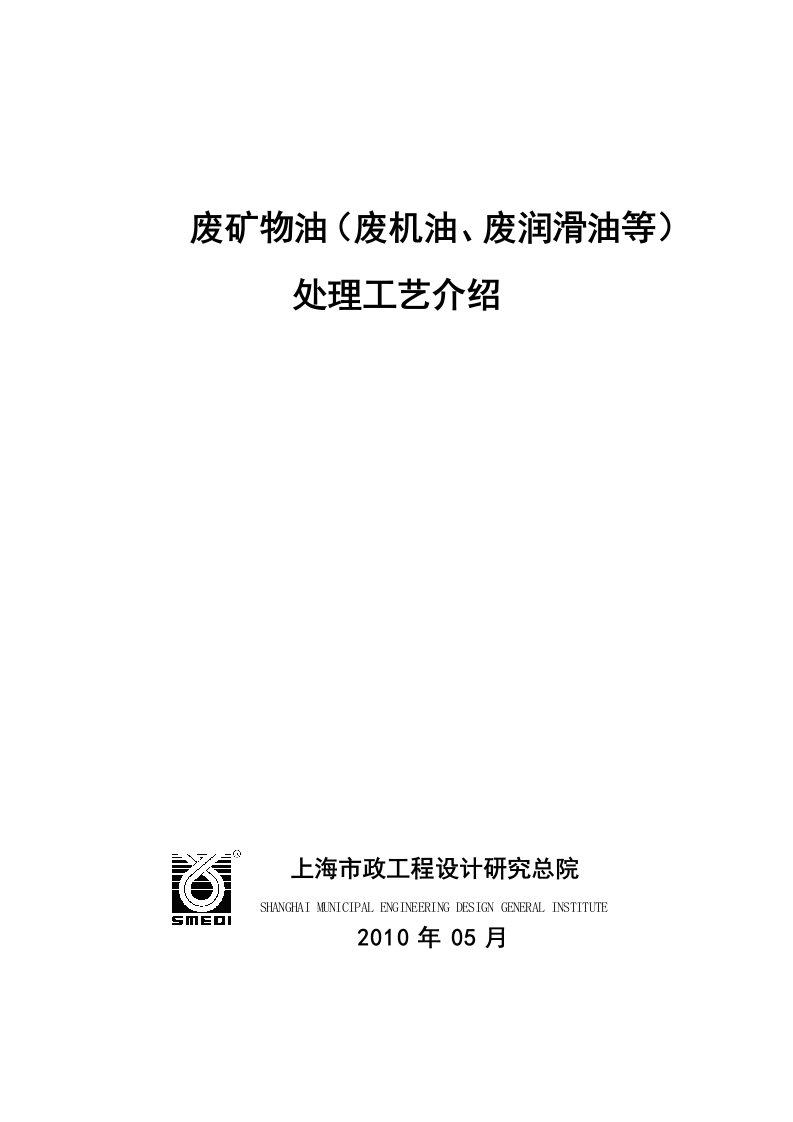 废矿物油（废机油、废润滑油等）

处理工艺介绍

SMEDI

上海市政工程设计研究总院

SHANGHAI MUNICIPAL ENGINEERING DESIGN GENERAL INSTITUTE

2010 年 05 月